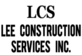 LCS
LEE CONSTRUCTION SERVICES INC.